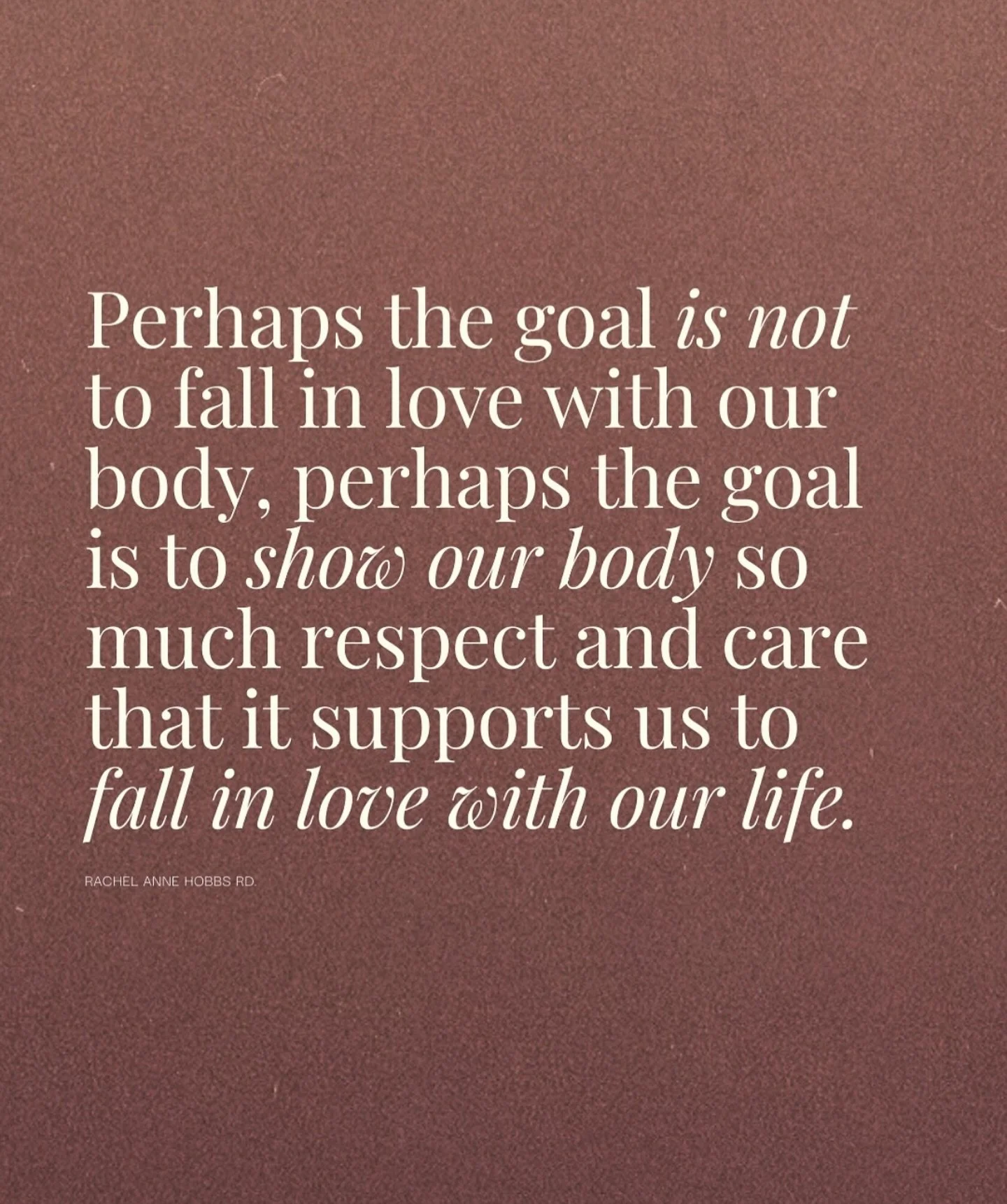 Perhaps the goal is not to fall in love with our body, perhaps the goal is to show our body so much respect and care that it supports us to fall in love with our life.

RACHEL ANNE HOBBS RD.